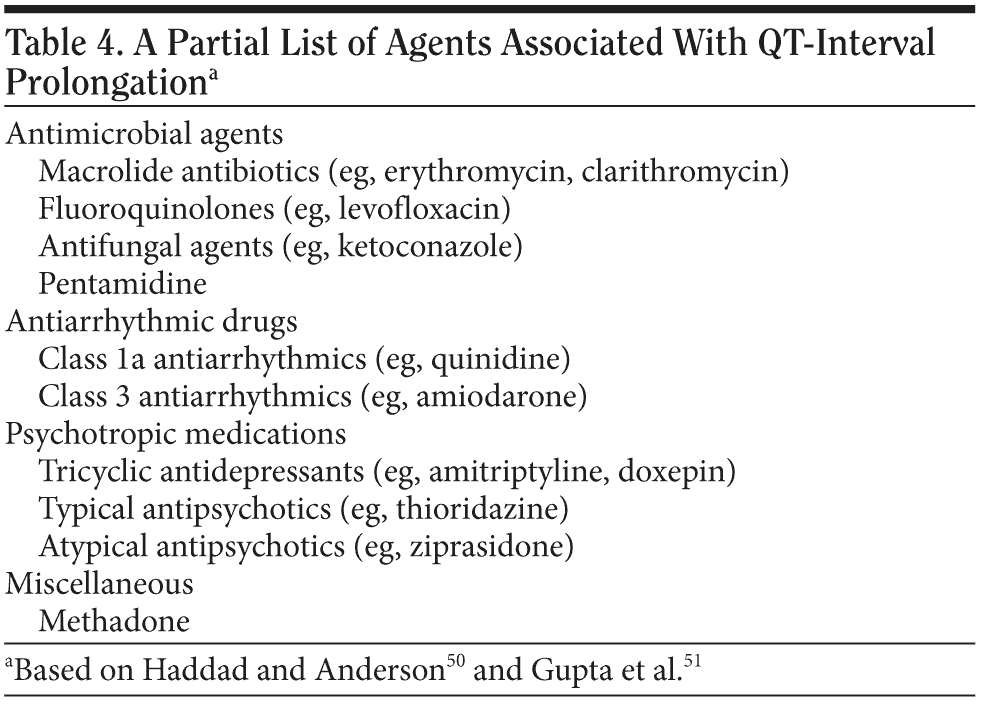 Table 4. A Partial List of Agents Associated With QT-Interval Prolongation$^a$

Antimicrobial agents
Macrolide antibiotics (eg, erythromycin, clarithromycin)
Fluoroquinolones (eg, levofloxacin)
Antifungal agents (eg, ketoconazole)
Pentamidine
Antiarrhythmic drugs
Class 1a antiarrhythmics (eg, quinidine)
Class 3 antiarrhythmics (eg, amiodarone)
Psychotropic medications
Tricyclic antidepressants (eg, amitriptyline, doxepin)
Typical antipsychotics (eg, thioridazine)
Atypical antipsychotics (eg, ziprasidone)
Miscellaneous
Methadone

$^a$Based on Haddad and Anderson$^{50}$ and Gupta et al.$^{51}$